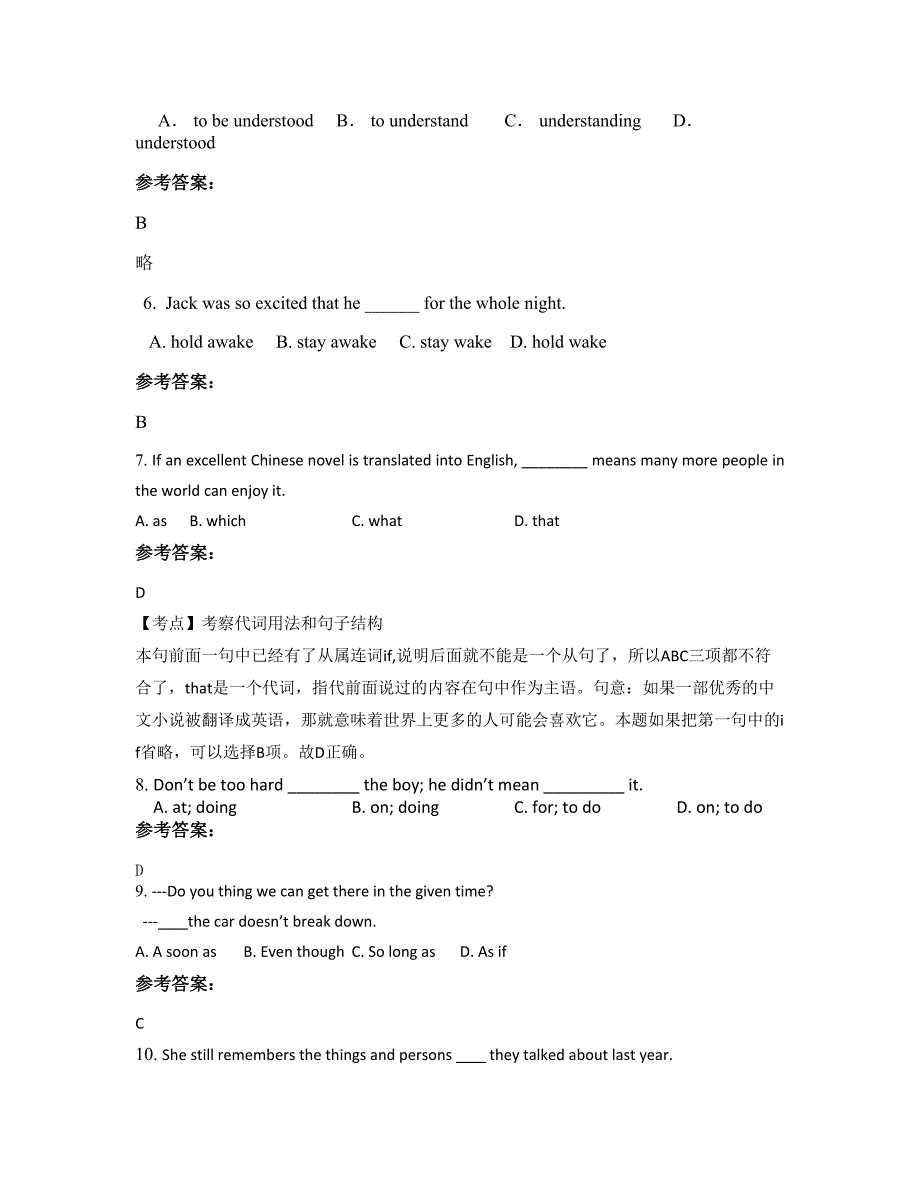 A． to be understood　B． to understand　　C． understanding　　D． understood

参考答案：

B

略

6. Jack was so excited that he ______ for the whole night.

A. hold awake　 B. stay awake　C. stay wake　D. hold wake

参考答案：

B

7. If an excellent Chinese novel is translated into English, ________ means many more people in the world can enjoy it.

A. as　 B. which　　　　　C. what　　　　　D. that

参考答案：

D

【考点】考察代词用法和句子结构

本句前面一句中已经有了从属连词if,说明后面就不能是一个从句了，所以ABC三项都不符合了，that是一个代词，指代前面说过的内容在句中作为主语。句意：如果一部优秀的中文小说被翻译成英语，那就意味着世界上更多的人可能会喜欢它。本题如果把第一句中的if省略，可以选择B项。故D正确。

8. Don't be too hard ________ the boy; he didn't mean _________ it.

A. at; doing　　　　B. on; doing　　　C. for; to do　　　D. on; to do

参考答案：

D

9. ---Do you thing we can get there in the given time?

---____the car doesn't break down.

A. A soon as　　B. Even though　C. So long as　　D. As if

参考答案：

C

10. She still remembers the things and persons ____ they talked about last year.